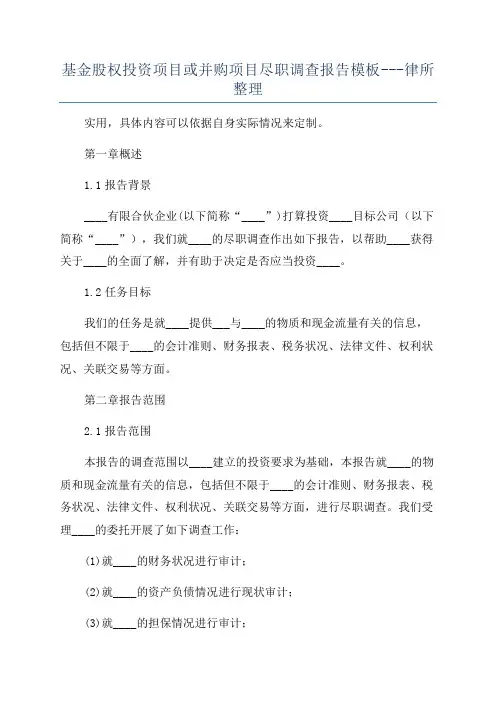 基金股权投资项目或并购项目尽职调查报告模板---律所整理

实用，具体内容可以依据自身实际情况来定制。

第一章概述

1.1 报告背景

____有限合伙企业(以下简称“____”)打算投资____目标公司（以下简称“____”），我们就____的尽职调查作出如下报告，以帮助____获得关于____的全面了解，并有助于决定是否应当投资____。

1.2 任务目标

我们的任务是就____提供____与____的物质和现金流量有关的信息，包括但不限于____的会计准则、财务报表、税务状况、法律文件、权利状况、关联交易等方面。

第二章报告范围

2.1 报告范围

本报告的调查范围以____建立的投资要求为基础，本报告就____的物质和现金流量有关的信息，包括但不限于____的会计准则、财务报表、税务状况、法律文件、权利状况、关联交易等方面，进行尽职调查。我们受理____的委托开展了如下调查工作：

(1)就____的财务状况进行审计；

(2)就____的资产负债情况进行现状审计；

(3)就____的担保情况进行审计；